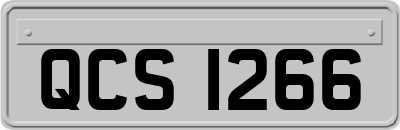 QCS 1266